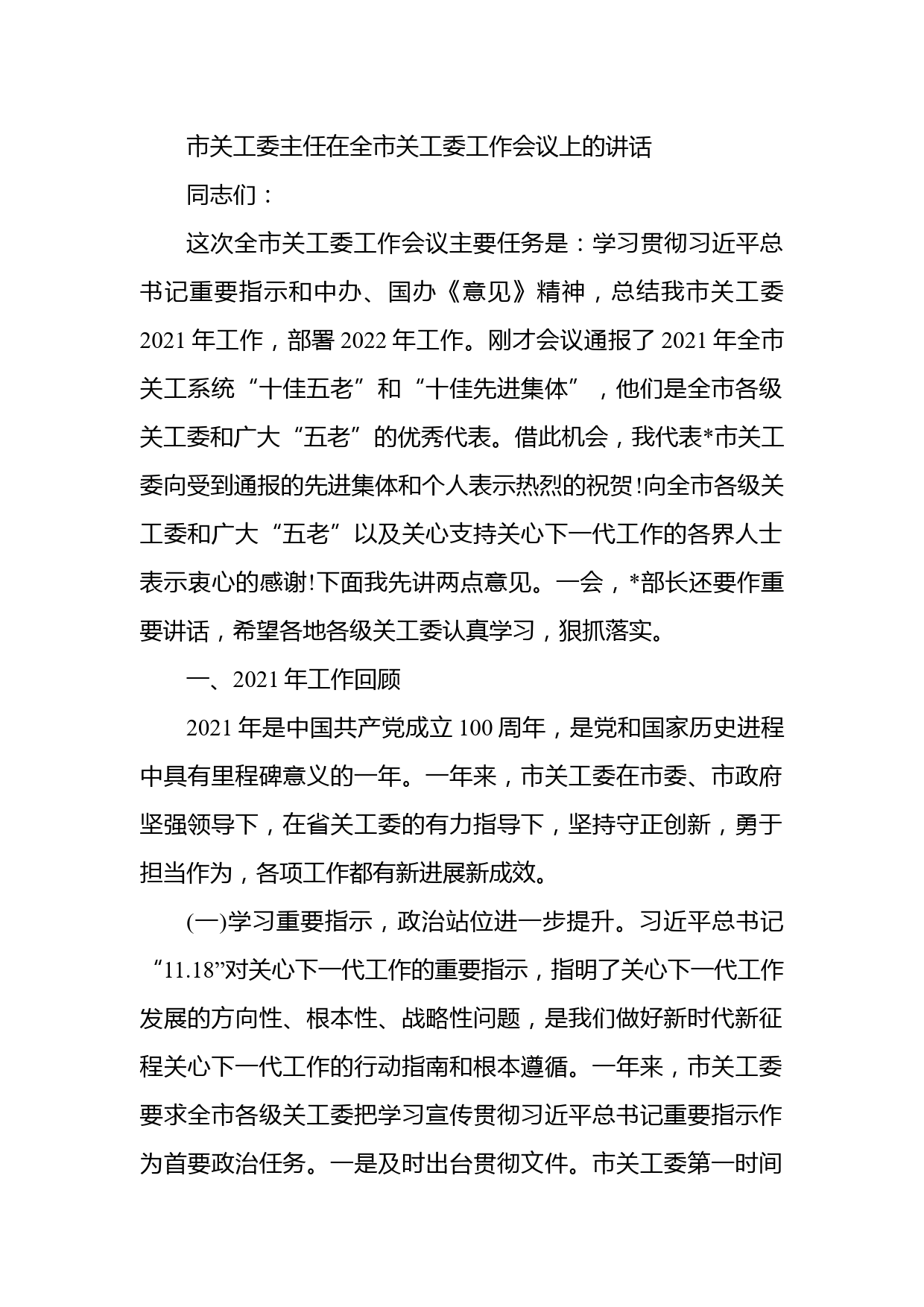 市关工委主任在全市关工委工作会议上的讲话

同志们：

这次全市关工委工作会议主要任务是：学习贯彻习近平总书记重要指示和中办、国办《意见》精神，总结我市关工委2021年工作，部署2022年工作。刚才会议通报了2021年全市关工系统“十佳五老”和“十佳先进集体”，他们是全市各级关工委和广大“五老”的优秀代表。借此机会，我代表*市关工委向受到通报的先进集体和个人表示热烈的祝贺!向全市各级关工委和广大“五老”以及关心支持关心下一代工作的各界人士表示衷心的感谢!下面我先讲两点意见。一会，*部长还要作重要讲话，希望各地各级关工委认真学习，狠抓落实。

一、2021年工作回顾

2021年是中国共产党成立100周年，是党和国家历史进程中具有里程碑意义的一年。一年来，市关工委在市委、市政府坚强领导下，在省关工委的有力指导下，坚持守正创新，勇于担当作为，各项工作都有新进展新成效。

(一)学习重要指示，政治站位进一步提升。习近平总书记“11.18”对关心下一代工作的重要指示，指明了关心下一代工作发展的方向性、根本性、战略性问题，是我们做好新时代新征程关心下一代工作的行动指南和根本遵循。一年来，市关工委要求全市各级关工委把学习宣传贯彻习近平总书记重要指示作为首要政治任务。一是及时出台贯彻文件。市关工委第一时间